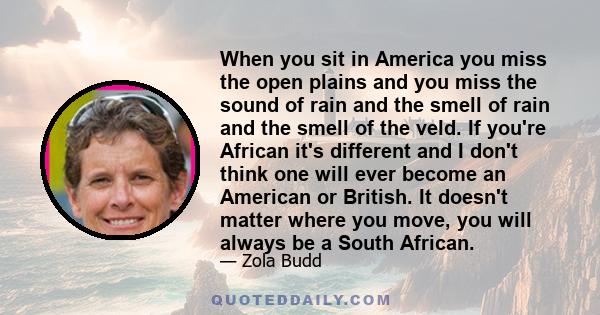 When you sit in America you miss the open plains and you miss the sound of rain and the smell of rain and the smell of the veld. If you're African it's different and I don't think one will ever become an American or British. It doesn't matter where you move, you will always be a South African.

— Zola Budd

QUOTEDDAILY.COM